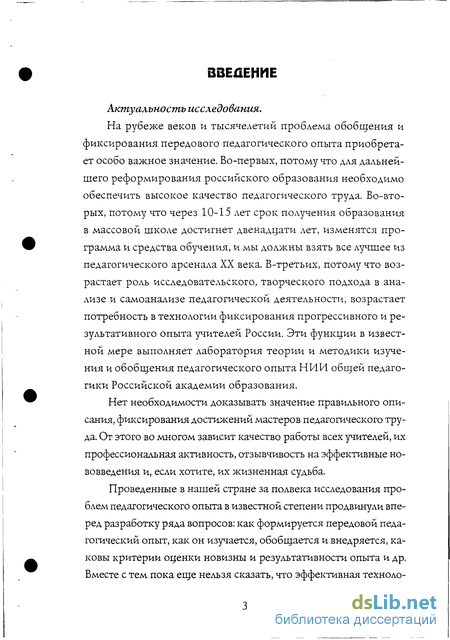 ВВЕДЕНИЕ

Актуальность исследования.

На рубеже веков и тысячелетий проблема обобщения и фиксирования передового педагогического опыта приобретает особо важное значение. Во-первых, потому что для дальнейшего реформирования российского образования необходимо обеспечить высокое качество педагогического труда. Во-вторых, потому что через 10-15 лет срок получения образования в массовой школе достигнет двенадцати лет, изменятся программа и средства обучения, и мы должны взять все лучшее из педагогического арсенала XX века. В-третьих, потому что возрастает роль исследовательского, творческого подхода в анализе и самоанализе педагогической деятельности, возрастает потребность в технологии фиксирования прогрессивного и результативного опыта учителей России. Эти функции в известной мере выполняет лаборатория теории и методики изучения и обобщения педагогического опыта НИИ общей педагогики Российской академии образования.

Нет необходимости доказывать значение правильного описания, фиксирования достижений мастеров педагогического труда. От этого во многом зависит качество работы всех учителей, их профессиональная активность, отзывчивость на эффективные нововведения и, если хотите, их жизненная судьба.

Проведенные в нашей стране за полвека исследования проблем педагогического опыта в известной степени продвинули вперед разработку ряда вопросов: как формируется передовой педагогический опыт, как он изучается, обобщается и внедряется, каковы критерии оценки новизны и результативности опыта и др. Вместе с тем пока еще нельзя сказать, что эффективная техноло-

3

dsLib.net
библиотека диссертаций